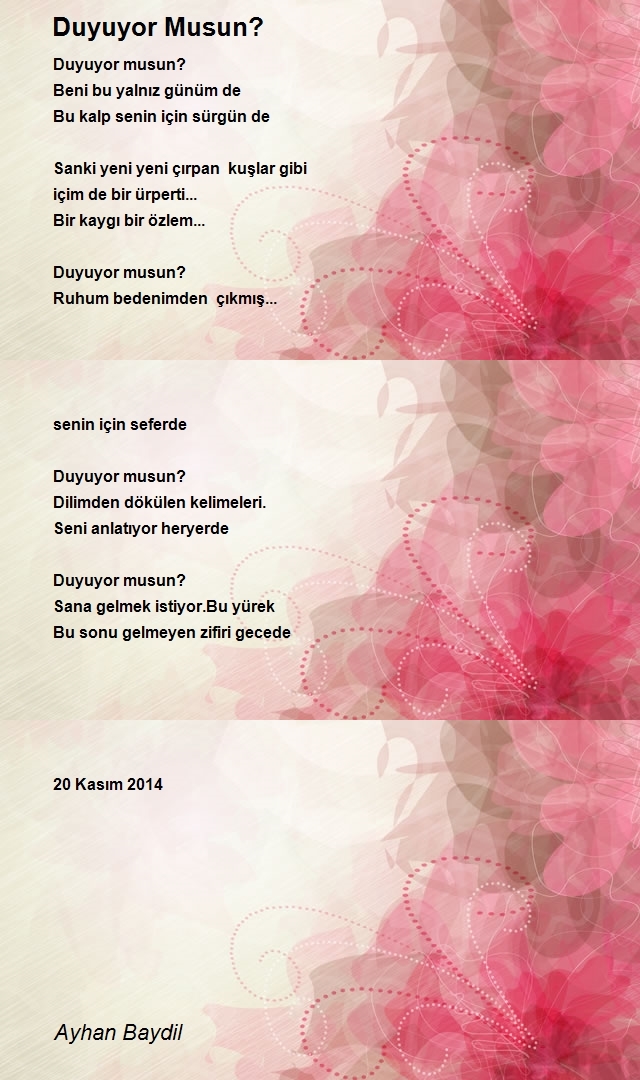 Duyuyor Musun?

Duyuyor musun?
Beni bu yalnız günüm de
Bu kalp senin için sürgün de

Sanki yeni yeni çırpan kuşlar gibi
içim de bir ürperti...
Bir kaygı bir özlem...

Duyuyor musun?
Ruhum bedenimden çıkmış...

senin için seferde

Duyuyor musun?
Dilimden dökülen kelimeleri.
Seni anlatıyor heryerde

Duyuyor musun?
Sana gelmek istiyor.Bu yürek
Bu sonu gelmeyen zifiri gecede

20 Kasım 2014

Ayhan Baydil